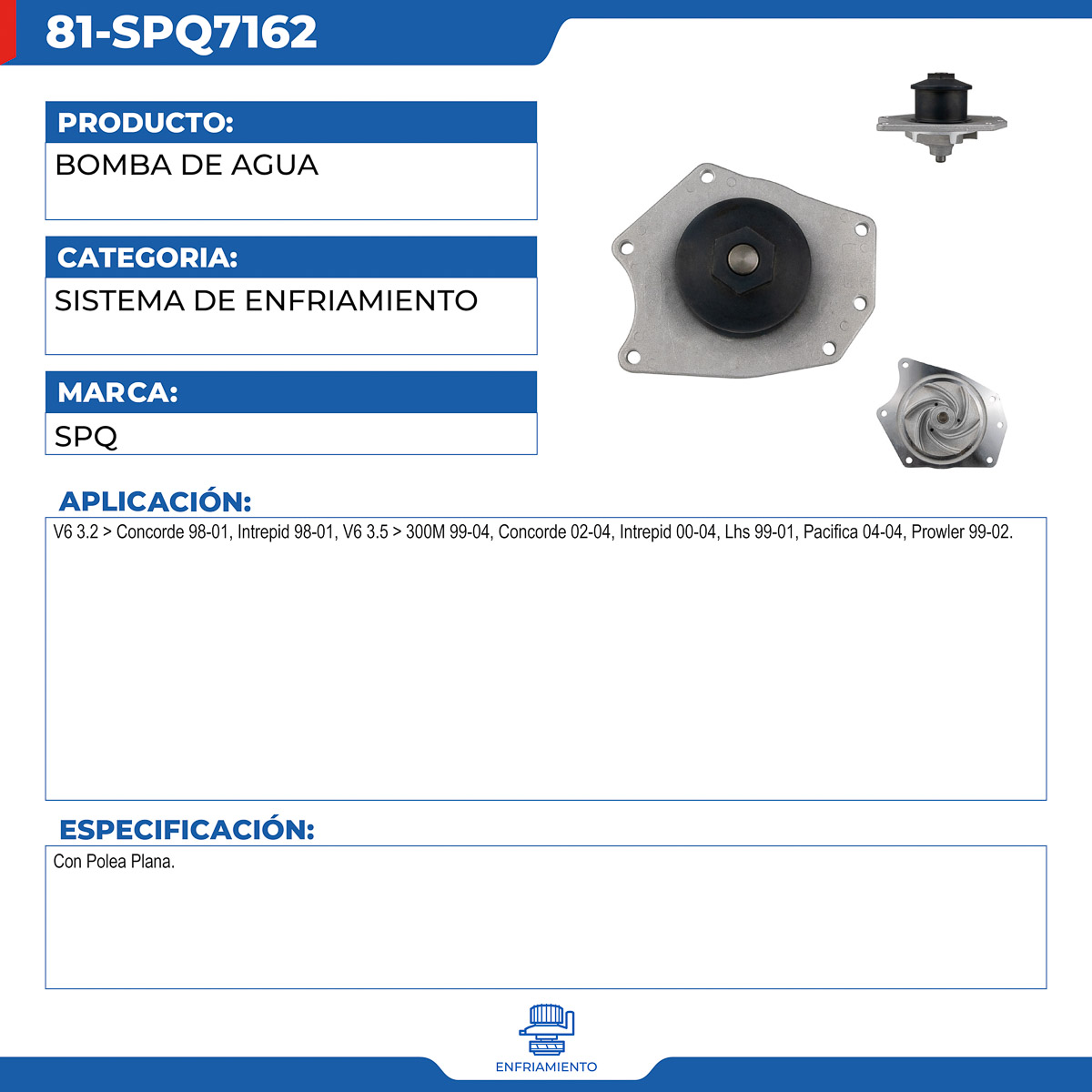 81-SPQ7162

PRODUCTO:

BOMBA DE AGUA

CATEGORIA:

SISTEMA DE ENFRIAMIENTO

MARCA:

SPQ

APLICACIÓN:

V6 3.2 > Concorde 98-01, Intrepid 98-01, V6 3.5 > 300M 99-04, Concorde 02-04, Intrepid 00-04, Lhs 99-01, Pacifica 04-04, Prowler 99-02.

ESPECIFICACIÓN:

Con Polea Plana.

ENFRIAMIENTO